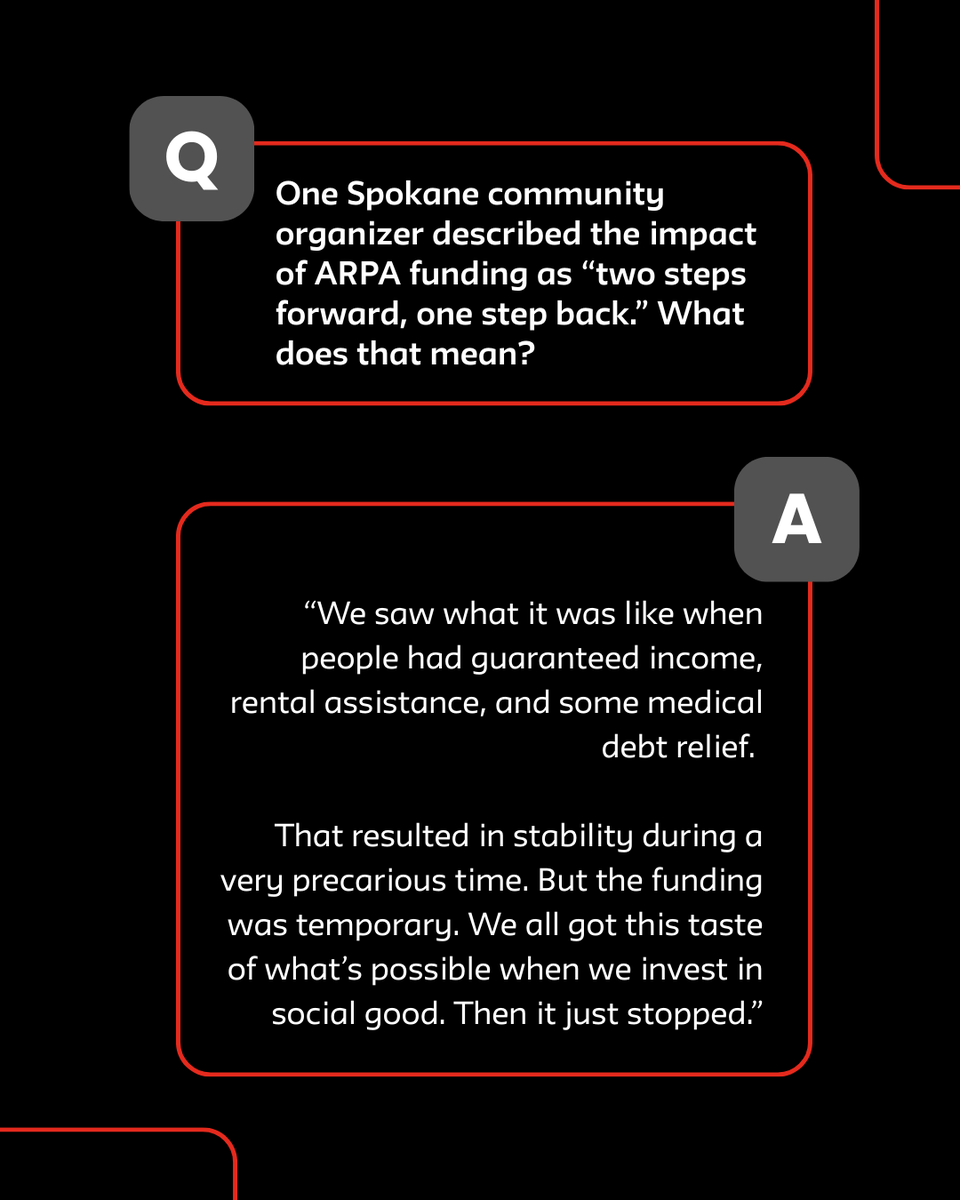 Q

One Spokane community organizer described the impact of ARPA funding as “two steps forward, one step back.” What does that mean?

A

“We saw what it was like when people had guaranteed income, rental assistance, and some medical debt relief.

That resulted in stability during a very precarious time. But the funding was temporary. We all got this taste of what’s possible when we invest in social good. Then it just stopped.”